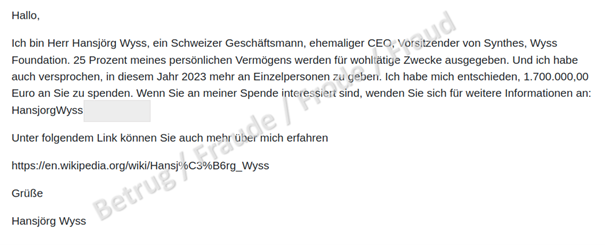 Hallo,

Ich bin Herr Hansjörg Wyss, ein Schweizer Geschäftsmann, ehemaliger CEO, Vorsitzender von Synthes, Wyss Foundation. 25 Prozent meines persönlichen Vermögens werden für wohltätige Zwecke ausgegeben. Und ich habe auch versprochen, in diesem Jahr 2023 mehr an Einzelpersonen zu geben. Ich habe mich entschieden, 1.700.000,00 Euro an Sie zu spenden. Wenn Sie an meiner Spende interessiert sind, wenden Sie sich für weitere Informationen an: HansjorgWyss

Unter folgendem Link können Sie auch mehr über mich erfahren

https://en.wikipedia.org/wiki/Hansj%C3%B6rg_Wyss

Grüße

Hansjörg Wyss

Betrug / Fraude / Frode / Fraud